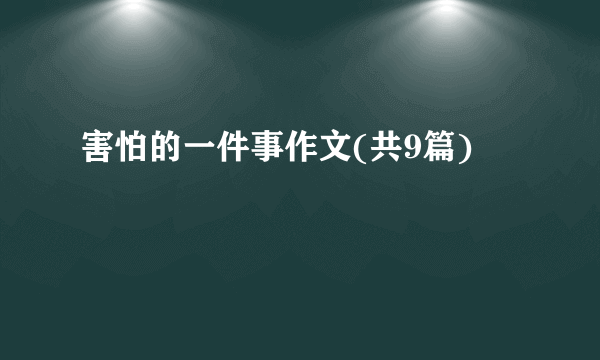 害怕的一件事作文(共9篇)